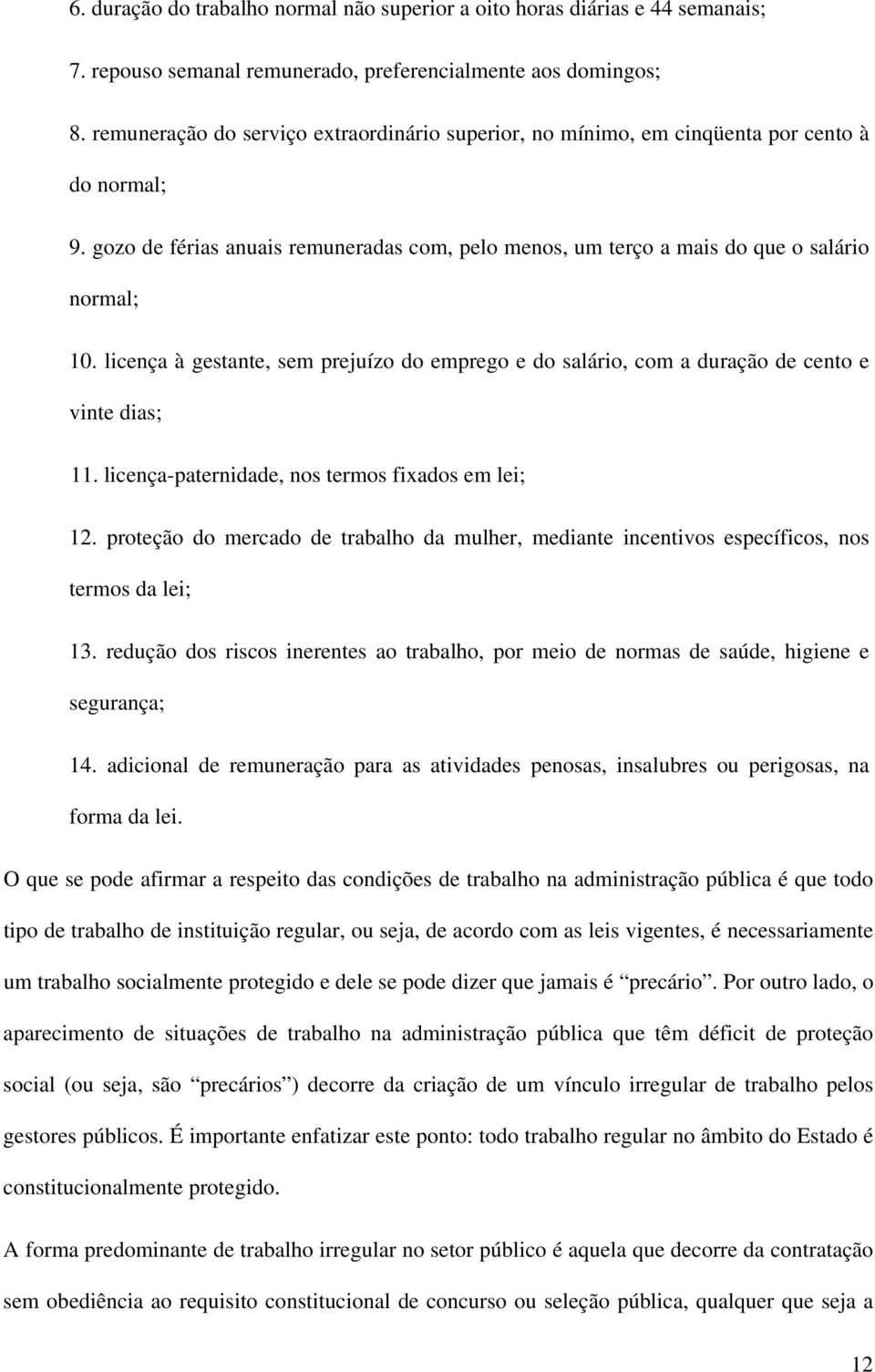 6. duração do trabalho normal não superior a oito horas diárias e 44 semanais;

7. repouso semanal remunerado, preferencialmente aos domingos;

8. remuneração do serviço extraordinário superior, no mínimo, em cinqüenta por cento à do normal;

9. gozo de férias anuais remuneradas com, pelo menos, um terço a mais do que o salário normal;

10. licença à gestante, sem prejuízo do emprego e do salário, com a duração de cento e vinte dias;

11. licença-paternidade, nos termos fixados em lei;

12. proteção do mercado de trabalho da mulher, mediante incentivos específicos, nos termos da lei;

13. redução dos riscos inerentes ao trabalho, por meio de normas de saúde, higiene e segurança;

14. adicional de remuneração para as atividades penosas, insalubres ou perigosas, na forma da lei.

O que se pode afirmar a respeito das condições de trabalho na administração pública é que todo tipo de trabalho de instituição regular, ou seja, de acordo com as leis vigentes, é necessariamente um trabalho socialmente protegido e dele se pode dizer que jamais é “precário”. Por outro lado, o aparecimento de situações de trabalho na administração pública que têm déficit de proteção social (ou seja, são “precários”) decorre da criação de um vínculo irregular de trabalho pelos gestores públicos. É importante enfatizar este ponto: todo trabalho regular no âmbito do Estado é constitucionalmente protegido.

A forma predominante de trabalho irregular no setor público é aquela que decorre da contratação sem obediência ao requisito constitucional de concurso ou seleção pública, qualquer que seja a

12